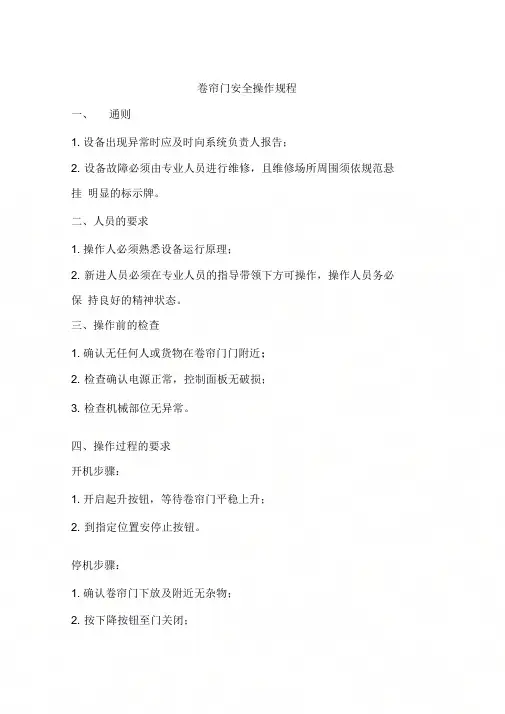 卷帘门安全操作规程

一、 通则

1. 设备出现异常时应及时向系统负责人报告；

2. 设备故障必须由专业人员进行维修，且维修场所周围须依规范悬挂 明显的标示牌。

二、人员的要求

1. 操作人必须熟悉设备运行原理；

2. 新进人员必须在专业人员的指导带领下方可操作，操作人员务必保 持良好的精神状态。

三、操作前的检查

1. 确认无任何人或货物在卷帘门门附近；

2. 检查确认电源正常，控制面板无破损；

3. 检查机械部位无异常。

四、操作过程的要求

开机步骤：

1. 开启起升按钮，等待卷帘门平稳上升；

2. 到指定位置安停止按钮。

停机步骤：

1. 确认卷帘门下放及附近无杂物；

2. 按下降按钮至门关闭；